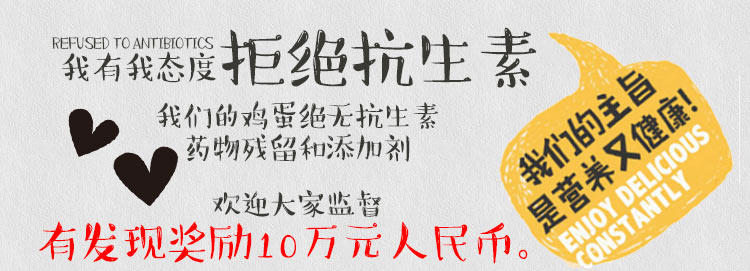 REFUSED TO ANTIBIOTICS
我有我态度 拒绝抗生素

我们的鸡蛋绝无抗生素
药物残留和添加剂

欢迎大家监督
有发现奖励10万元人民币。

我们的主旨
是营养又健康!

ENJOY DELICIOUS
CONSTANTLY